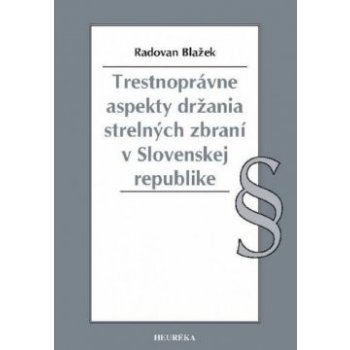 Radovan Blažek

Trestnoprávne aspekty držania strelných zbraní v Slovenskej republike

§

HEURÉKA